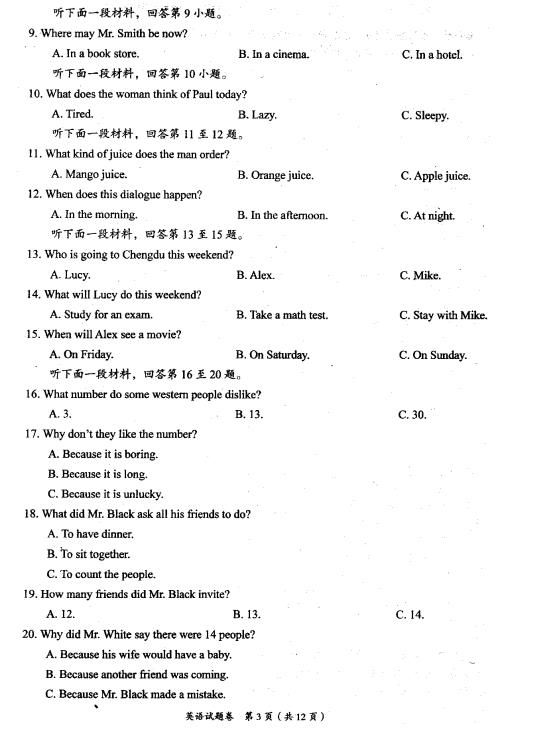 听下面一段材料，回答第 9 小题。

9. Where may Mr. Smith be now?

A. In a book store.

B. In a cinema.

C. In a hotel.

听下面一段材料，回答第 10 小题。

10. What does the woman think of Paul today?

A. Tired.

B. Lazy.

C. Sleepy.

听下面一段材料，回答第 11 至 12 题。

11. What kind of juice does the man order?

A. Mango juice.

B. Orange juice.

C. Apple juice.

12. When does this dialogue happen?

A. In the morning.

B. In the afternoon.

C. At night.

听下面一段材料，回答第 13 至 15 题。

13. Who is going to Chengdu this weekend?

A. Lucy.

B. Alex.

C. Mike.

14. What will Lucy do this weekend?

A. Study for an exam.

B. Take a math test.

C. Stay with Mike.

15. When will Alex see a movie?

A. On Friday.

B. On Saturday.

C. On Sunday.

听下面一段材料，回答第 16 至 20 题。

16. What number do some western people dislike?

A. 3.

B. 13.

C. 30.

17. Why don't they like the number?

A. Because it is boring.

B. Because it is long.

C. Because it is unlucky.

18. What did Mr. Black ask all his friends to do?

A. To have dinner.

B. To sit together.

C. To count the people.

19. How many friends did Mr. Black invite?

A. 12.

B. 13.

C. 14.

20. Why did Mr. White say there were 14 people?

A. Because his wife would have a baby.

B. Because another friend was coming.

C. Because Mr. Black made a mistake.

英语试题卷 第 3 页（共 12 页）